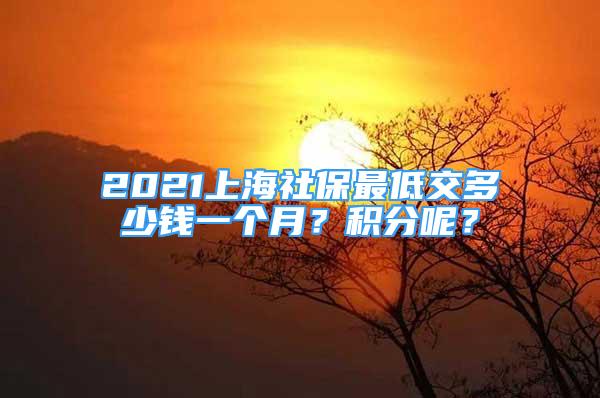 2021上海社保最低交多少钱一个月？积分呢？